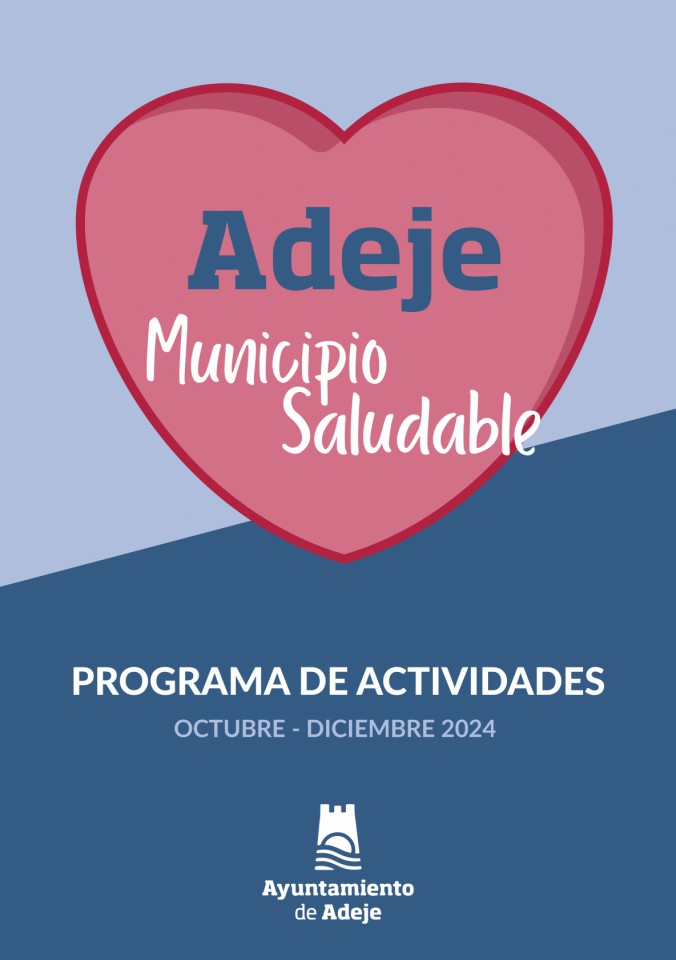 Adeje
Municipio
Saludable

PROGRAMA DE ACTIVIDADES
OCTUBRE - DICIEMBRE 2024

Ayuntamiento
de Adeje